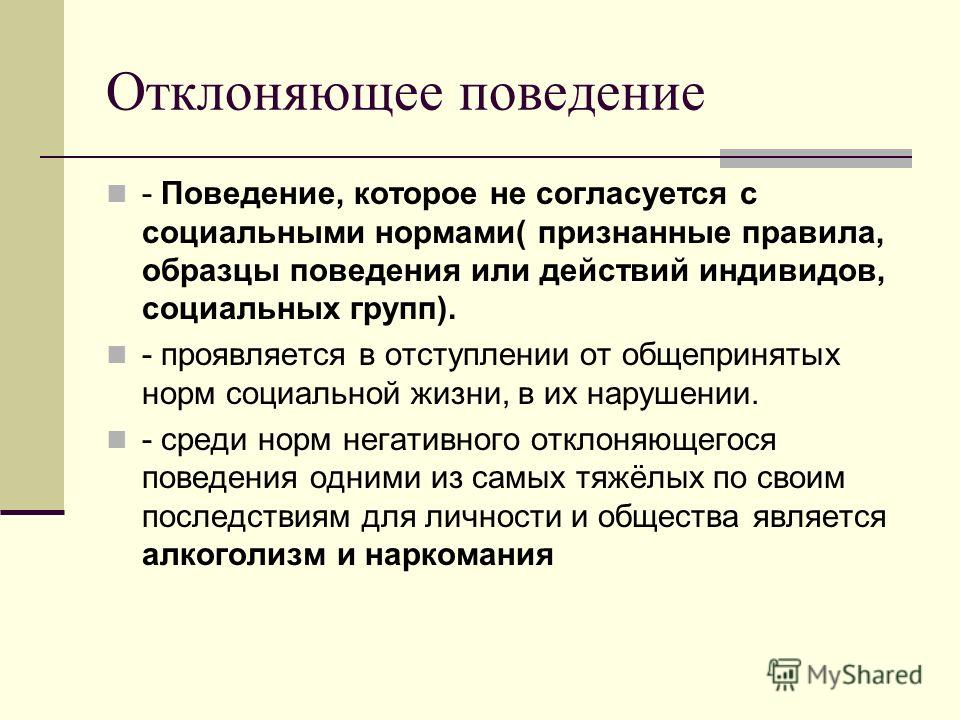 Отклоняющее поведение

- Поведение, которое не согласуется с социальными нормами( признанные правила, образцы поведения или действий индивидов, социальных групп).

- проявляется в отступлении от общепринятых норм социальной жизни, в их нарушении.

- среди норм негативного отклоняющегося поведения одними из самых тяжёлых по своим последствиям для личности и общества является алкоголизм и наркомания

MyShared